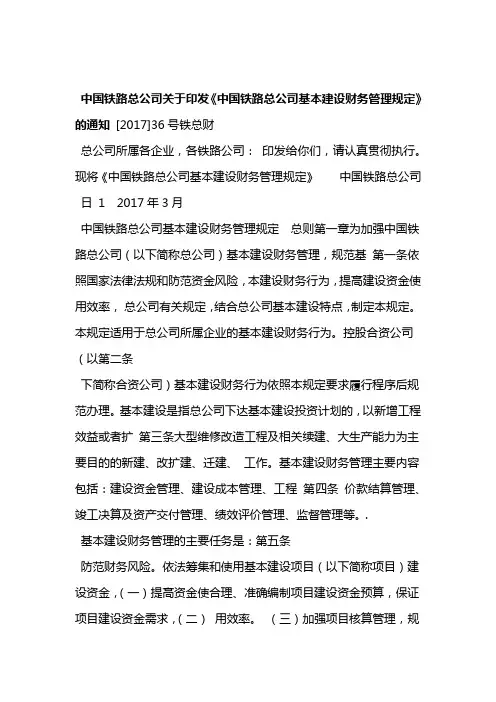 中国铁路总公司关于印发《中国铁路总公司基本建设财务管理规定》的通知 [2017]36 号铁总财

总公司所属各企业，各铁路公司： 印发给你们，请认真贯彻执行。现将《中国铁路总公司基本建设财务管理规定》 中国铁路总公司 日 1 2017 年 3 月

中国铁路总公司基本建设财务管理规定 总则第一章为加强中国铁路总公司（以下简称总公司）基本建设财务管理，规范基 第一条依照国家法律法规和防范资金风险，本建设财务行为，提高建设资金使用效率， 总公司有关规定，结合总公司基本建设特点，制定本规定。本规定适用于总公司所属企业的基本建设财务行为。控股合资公司（以第二条

下简称合资公司）基本建设财务行为依照本规定要求履行程序后规范办理。基本建设是指总公司下达基本建设投资计划的，以新增工程效益或者扩 第三条大型维修改造工程及相关续建、大生产能力为主要目的的新建、改扩建、迁建、 工作。基本建设财务管理主要内容包括：建设资金管理、建设成本管理、工程 第四条 价款结算管理、竣工决算及资产交付管理、绩效评价管理、监督管理等。.

基本建设财务管理的主要任务是：第五条

防范财务风险。依法筹集和使用基本建设项目（以下简称项目）建设资金，（一）提高资金使合理、准确编制项目建设资金预算，保证项目建设资金需求，（二） 用效率。 （三）加强项目核算管理，规